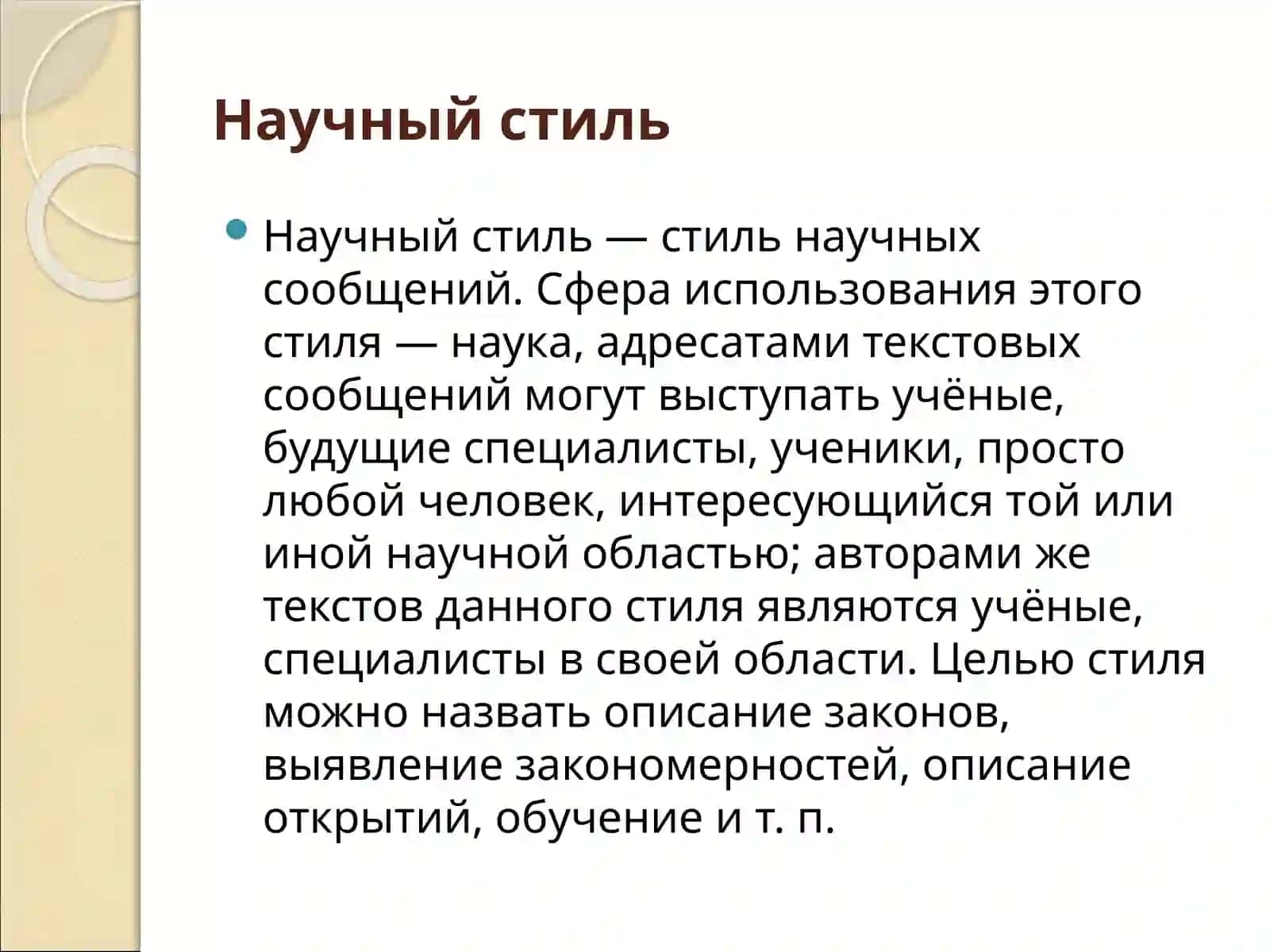 Научный стиль

Научный стиль — стиль научных сообщений. Сфера использования этого стиля — наука, адресатами текстовых сообщений могут выступать учёные, будущие специалисты, ученики, просто любой человек, интересующийся той или иной научной областью; авторами же текстов данного стиля являются учёные, специалисты в своей области. Целью стиля можно назвать описание законов, выявление закономерностей, описание открытий, обучение и т. п.